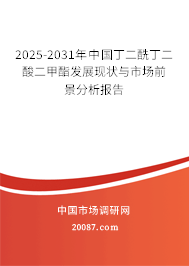 2025-2031年中国丁二酰丁二酸二甲酯发展现状与市场前景分析报告

中国市场调研网

20087.com